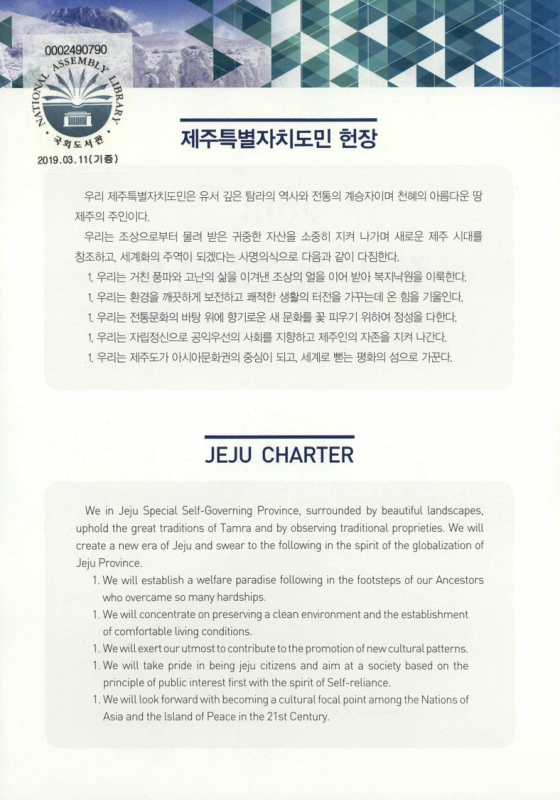 0002490790
NATIONAL ASSEMBLY LIBRARY
국회도서관
2019.03.11(기증)

제주특별자치도민 헌장

우리 제주특별자치도민은 유서 깊은 탐라의 역사와 전통의 계승자이며 천혜의 아름다운 땅 제주의 주인이다.

우리는 조상으로부터 물려 받은 귀중한 자산을 소중히 지켜 나가며 새로운 제주 시대를 창조하고, 세계화의 주역이 되겠다는 사명의식으로 다음과 같이 다짐한다.

1. 우리는 거친 풍파와 고난의 삶을 이겨낸 조상의 얼을 이어 받아 복지낙원을 이룩한다.
1. 우리는 환경을 깨끗하게 보전하고 쾌적한 생활의 터전을 가꾸는데 온 힘을 기울인다.
1. 우리는 전통문화의 바탕 위에 향기로운 새 문화를 꽃 피우기 위하여 정성을 다한다.
1. 우리는 자립정신으로 공익우선의 사회를 지향하고 제주인의 자존을 지켜 나간다.
1. 우리는 제주도가 아시아문화권의 중심이 되고, 세계로 뻗는 평화의 섬으로 가꾼다.

JEJU CHARTER

We in Jeju Special Self-Governing Province, surrounded by beautiful landscapes, uphold the great traditions of Tamra and by observing traditional proprieties. We will create a new era of Jeju and swear to the following in the spirit of the globalization of Jeju Province.

1. We will establish a welfare paradise following in the footsteps of our Ancestors who overcame so many hardships.
1. We will concentrate on preserving a clean environment and the establishment of comfortable living conditions.
1. We will exert our utmost to contribute to the promotion of new cultural patterns.
1. We will take pride in being jeju citizens and aim at a society based on the principle of public interest first with the spirit of Self-reliance.
1. We will look forward with becoming a cultural focal point among the Nations of Asia and the Island of Peace in the 21st Century.